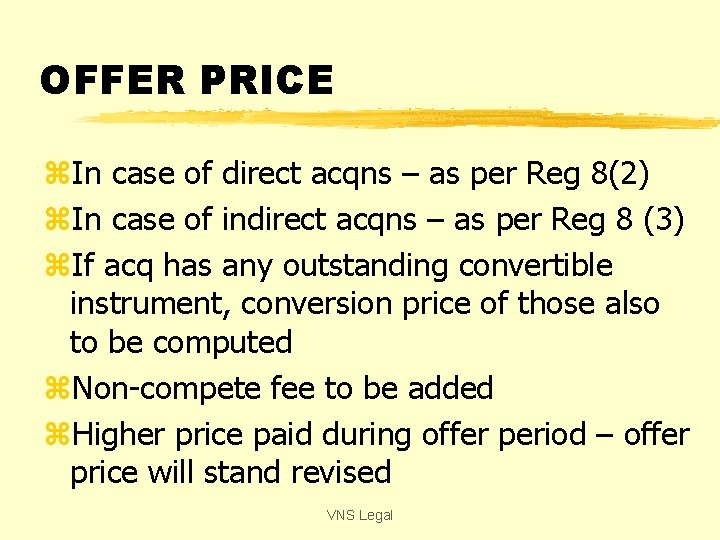 OFFER PRICE

⌘In case of direct acqns – as per Reg 8(2)

⌘In case of indirect acqns – as per Reg 8 (3)

⌘If acq has any outstanding convertible instrument, conversion price of those also to be computed

⌘Non-compete fee to be added

⌘Higher price paid during offer period – offer price will stand revised

VNS Legal